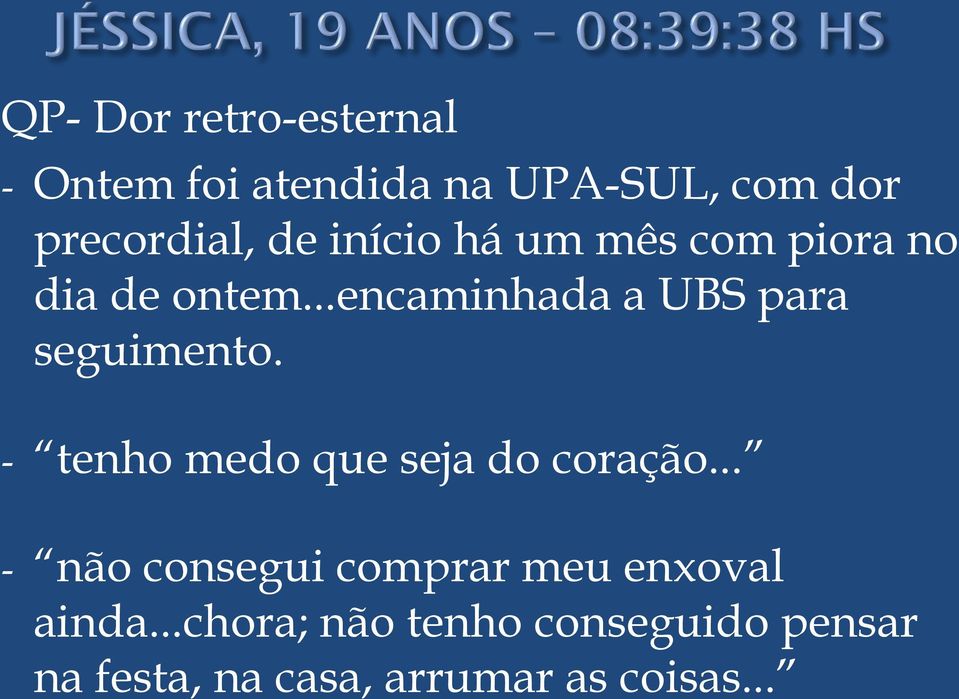 JÉSSICA, 19 ANOS – 08:39:38 HS

QP- Dor retro-esternal

- Ontem foi atendida na UPA-SUL, com dor precordial, de início há um mês com piora no dia de ontem...encaminhada a UBS para seguimento.

- “tenho medo que seja do coração...”

- “não consegui comprar meu enxoval ainda...chora; não tenho conseguido pensar na festa, na casa, arrumar as coisas...”